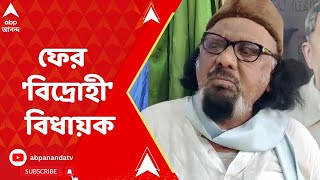 abp
আনন্দ

ফের
'বিদ্রোহী'
বিধায়ক

abpanandatv
SUBSCRIBE